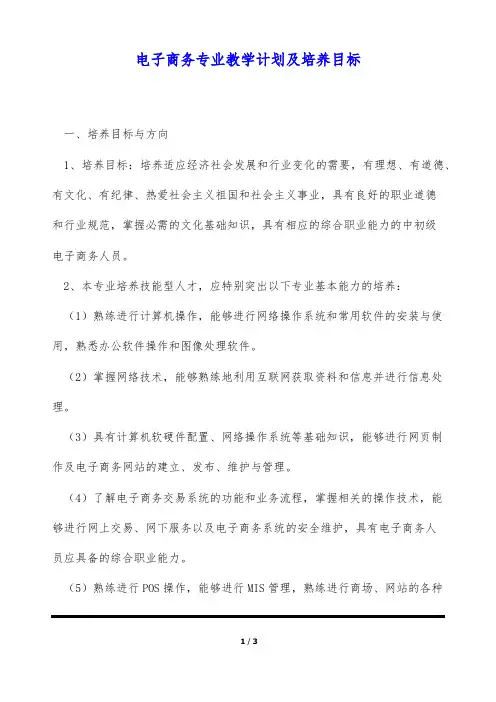 电子商务专业教学计划及培养目标

一、培养目标与方向

1、培养目标：培养适应经济社会发展和行业变化的需要，有理想、有道德、有文化、有纪律、热爱社会主义祖国和社会主义事业，具有良好的职业道德和行业规范，掌握必需的文化基础知识，具有相应的综合职业能力的中初级电子商务人员。

2、本专业培养技能型人才，应特别突出以下专业基本能力的培养：

（1）熟练进行计算机操作，能够进行网络操作系统和常用软件的安装与使用，熟悉办公软件操作和图像处理软件。

（2）掌握网络技术，能够熟练地利用互联网获取资料和信息并进行信息处理。

（3）具有计算机软硬件配置、网络操作系统等基础知识，能够进行网页制作及电子商务网站的建立、发布、维护与管理。

（4）了解电子商务交易系统的功能和业务流程，掌握相关的操作技术，能够进行网上交易、网下服务以及电子商务系统的安全维护，具有电子商务人员应具备的综合职业能力。

（5）熟练进行POS操作，能够进行MIS管理，熟练进行商场、网站的各种

1 / 3